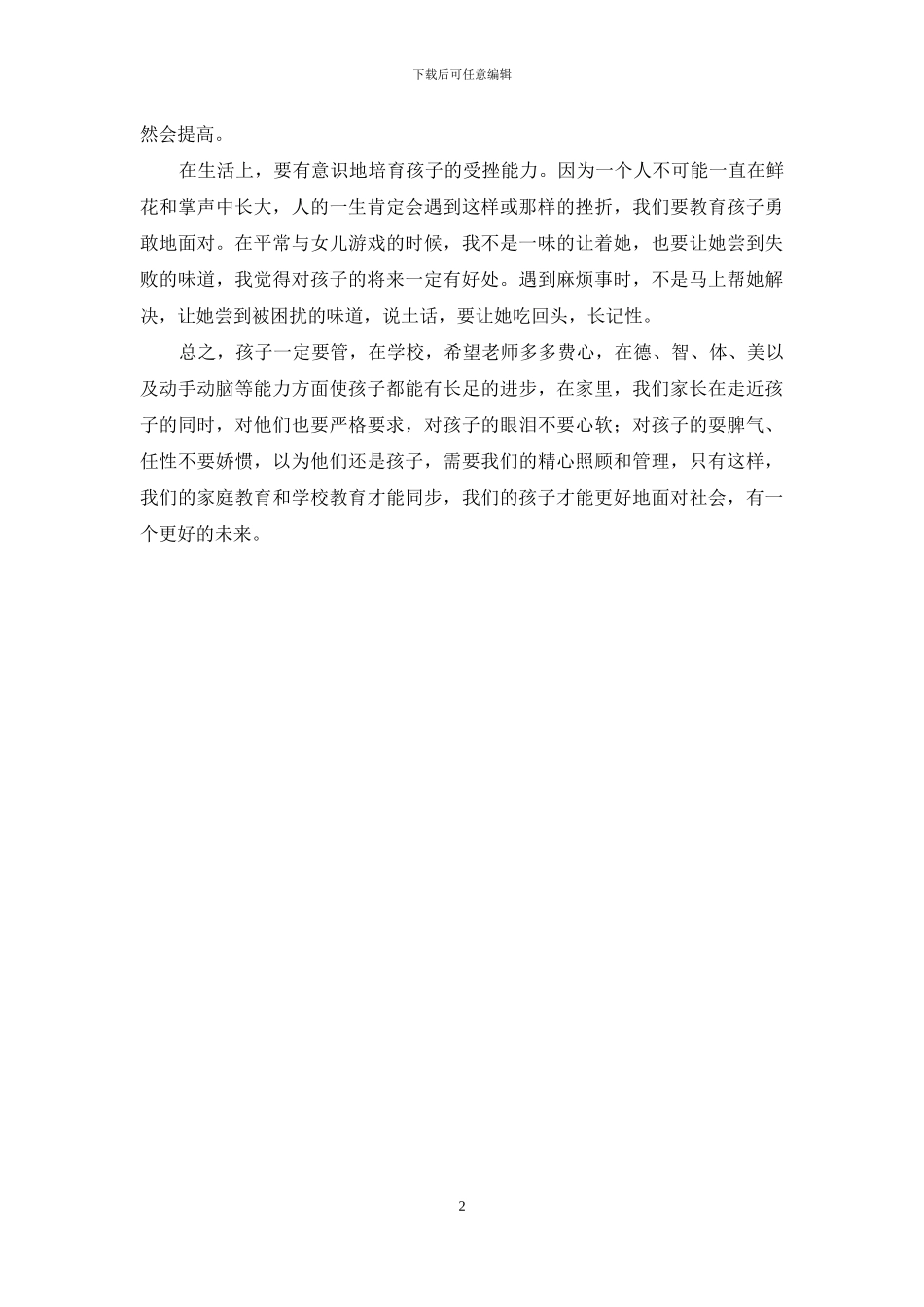 下载后可任意编辑

然会提高。

在生活上，要有意识地培育孩子的受挫能力。因为一个人不可能一直在鲜花和掌声中长大，人的一生肯定会遇到这样或那样的挫折，我们要教育孩子勇敢地面对。在平常与女儿游戏的时候，我不是一味的让着她，也要让她尝到失败的味道，我觉得对孩子的将来一定有好处。遇到麻烦事时，不是马上帮她解决，让她尝到被困扰的味道，说土话，要让她吃回头，长记性。

总之，孩子一定要管，在学校，希望老师多多费心，在德、智、体、美以及动手动脑等能力方面使孩子都能有长足的进步，在家里，我们家长在走近孩子的同时，对他们也要严格要求，对孩子的眼泪不要心软；对孩子的耍脾气、任性不要娇惯，以为他们还是孩子，需要我们的精心照顾和管理，只有这样，我们的家庭教育和学校教育才能同步，我们的孩子才能更好地面对社会，有一个更好的未来。

2